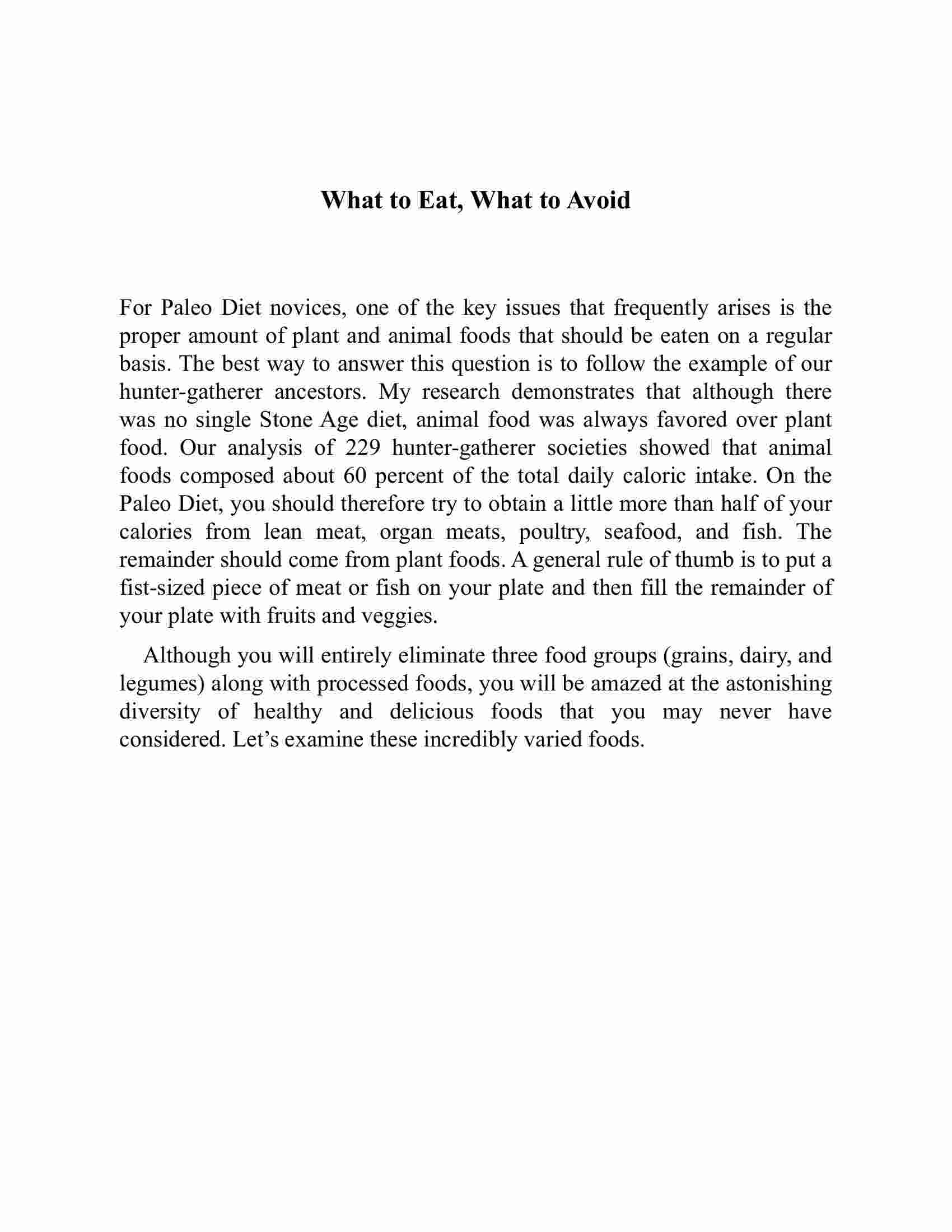 What to Eat, What to Avoid

For Paleo Diet novices, one of the key issues that frequently arises is the proper amount of plant and animal foods that should be eaten on a regular basis. The best way to answer this question is to follow the example of our hunter-gatherer ancestors. My research demonstrates that although there was no single Stone Age diet, animal food was always favored over plant food. Our analysis of 229 hunter-gatherer societies showed that animal foods composed about 60 percent of the total daily caloric intake. On the Paleo Diet, you should therefore try to obtain a little more than half of your calories from lean meat, organ meats, poultry, seafood, and fish. The remainder should come from plant foods. A general rule of thumb is to put a fist-sized piece of meat or fish on your plate and then fill the remainder of your plate with fruits and veggies.

Although you will entirely eliminate three food groups (grains, dairy, and legumes) along with processed foods, you will be amazed at the astonishing diversity of healthy and delicious foods that you may never have considered. Let’s examine these incredibly varied foods.